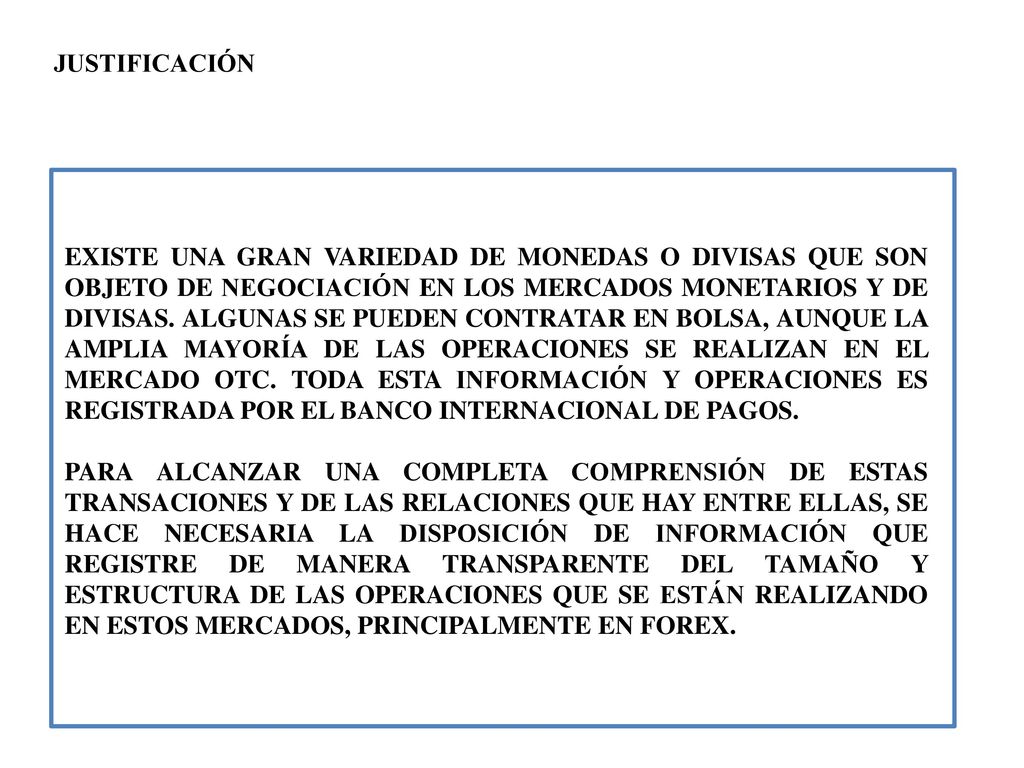 JUSTIFICACIÓN

EXISTE UNA GRAN VARIEDAD DE MONEDAS O DIVISAS QUE SON OBJETO DE NEGOCIACIÓN EN LOS MERCADOS MONETARIOS Y DE DIVISAS. ALGUNAS SE PUEDEN CONTRATAR EN BOLSA, AUNQUE LA AMPLIA MAYORÍA DE LAS OPERACIONES SE REALIZAN EN EL MERCADO OTC. TODA ESTA INFORMACIÓN Y OPERACIONES ES REGISTRADA POR EL BANCO INTERNACIONAL DE PAGOS.

PARA ALCANZAR UNA COMPLETA COMPRENSIÓN DE ESTAS TRANSACIONES Y DE LAS RELACIONES QUE HAY ENTRE ELLAS, SE HACE NECESARIA LA DISPOSICIÓN DE INFORMACIÓN QUE REGISTRE DE MANERA TRANSPARENTE DEL TAMAÑO Y ESTRUCTURA DE LAS OPERACIONES QUE SE ESTÁN REALIZANDO EN ESTOS MERCADOS, PRINCIPALMENTE EN FOREX.